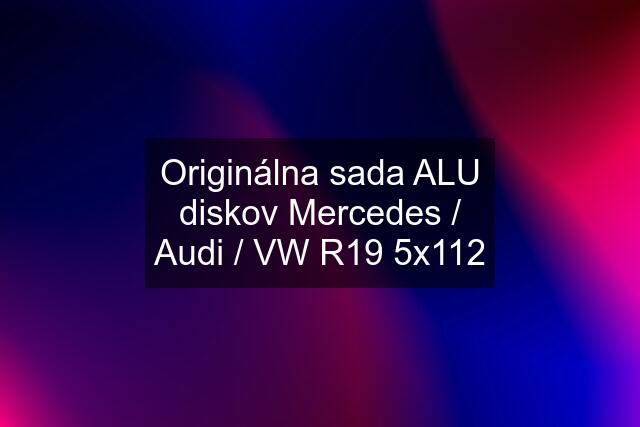 Originálna sada ALU diskov Mercedes / Audi / VW R19 5x112